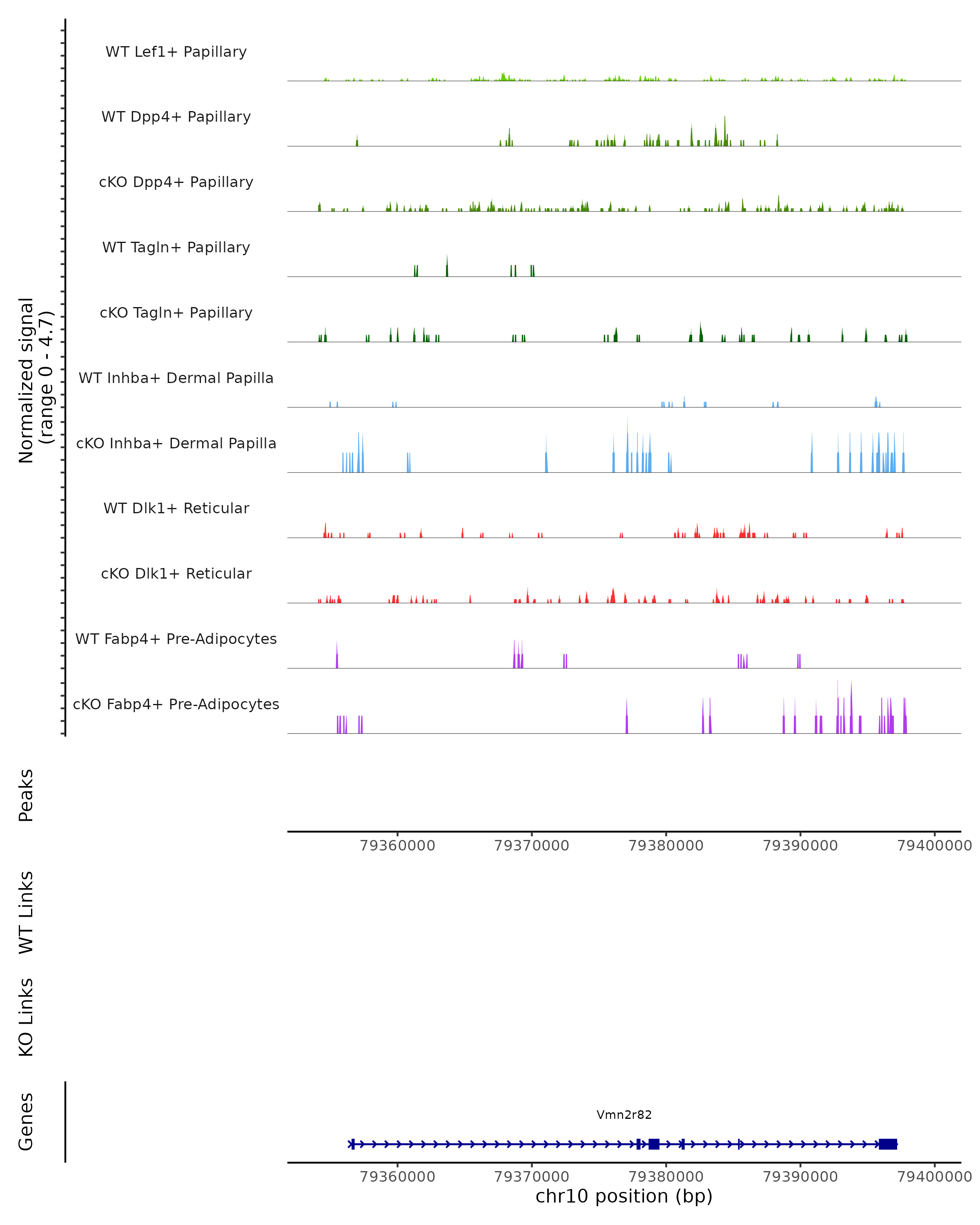 Normalized signal
(range 0 - 4.7)

WT Lef1+ Papillary

WT Dpp4+ Papillary

cKO Dpp4+ Papillary

WT Tagln+ Papillary

cKO Tagln+ Papillary

WT Inhba+ Dermal Papilla

cKO Inhba+ Dermal Papilla

WT Dlk1+ Reticular

cKO Dlk1+ Reticular

WT Fabp4+ Pre-Adipocytes

cKO Fabp4+ Pre-Adipocytes

Peaks

79360000 79370000 79380000 79390000 79400000

WT Links

KO Links

Genes

Vmn2r82

79360000 79370000 79380000 79390000 79400000

chr10 position (bp)